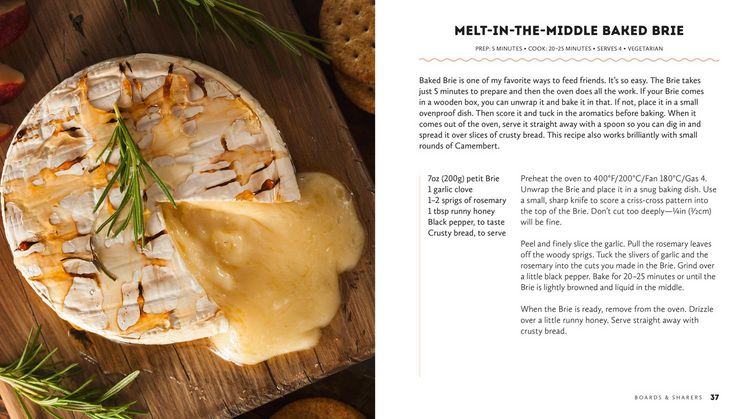 MELT-IN-THE-MIDDLE BAKED BRIE

PREP: 5 MINUTES • COOK: 20–25 MINUTES • SERVES 4 • VEGETARIAN

Baked Brie is one of my favorite ways to feed friends. It's so easy. The Brie takes just 5 minutes to prepare and then the oven does all the work. If your Brie comes in a wooden box, you can unwrap it and bake it in that. If not, place it in a small ovenproof dish. Then score it and tuck in the aromatics before baking. When it comes out of the oven, serve it straight away with a spoon so you can dig in and spread it over slices of crusty bread. This recipe also works brilliantly with small rounds of Camembert.

7oz (200g) petit Brie
1 garlic clove
1–2 sprigs of rosemary
1 tbsp runny honey
Black pepper, to taste
Crusty bread, to serve

Preheat the oven to 400°F/200°C/Fan 180°C/Gas 4. Unwrap the Brie and place it in a snug baking dish. Use a small, sharp knife to score a criss-cross pattern into the top of the Brie. Don't cut too deeply—¼in (½cm) will be fine.

Peel and finely slice the garlic. Pull the rosemary leaves off the woody sprigs. Tuck the slivers of garlic and the rosemary into the cuts you made in the Brie. Grind over a little black pepper. Bake for 20–25 minutes or until the Brie is lightly browned and liquid in the middle.

When the Brie is ready, remove from the oven. Drizzle over a little runny honey. Serve straight away with crusty bread.

BOARDS & SHARERS 37